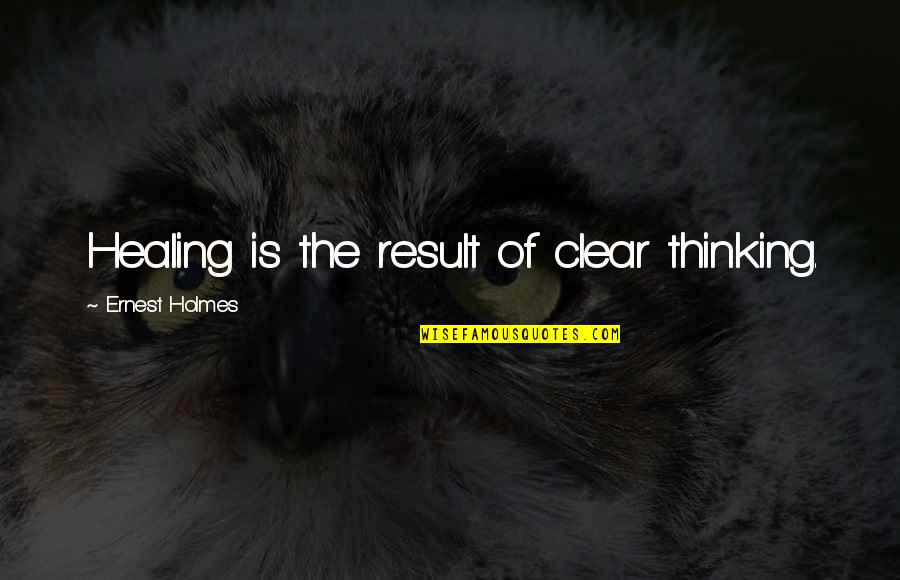 Healing is the result of clear thinking.

~ Ernest Holmes

WISEFAMOUSQUOTES.COM